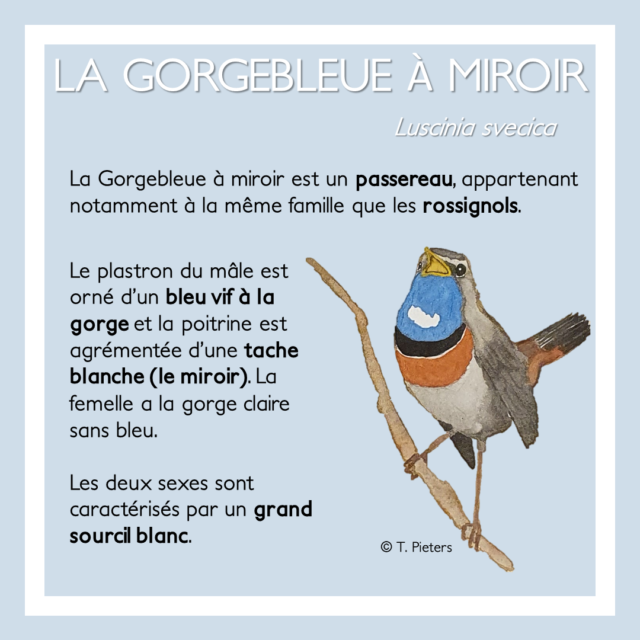 LA GORGEBLEUE À MIROIR

Luscinia svecica

La Gorgebleue à miroir est un passereau, appartenant notamment à la même famille que les rossignols.

Le plastron du mâle est orné d'un bleu vif à la gorge et la poitrine est agrémentée d'une tache blanche (le miroir). La femelle a la gorge claire sans bleu.

Les deux sexes sont caractérisés par un grand sourcil blanc.

© T. Pieters